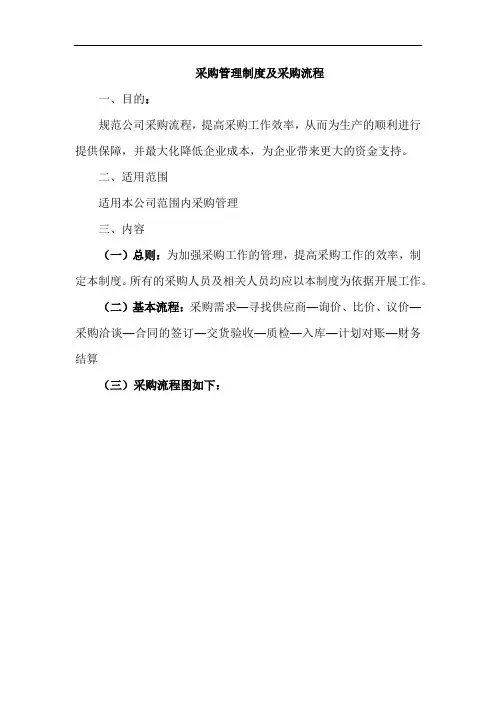 采购管理制度及采购流程

一、目的：

规范公司采购流程，提高采购工作效率，从而为生产的顺利进行提供保障，并最大化降低企业成本，为企业带来更大的资金支持。

二、适用范围

适用本公司范围内采购管理

三、内容

（一）总则：为加强采购工作的管理，提高采购工作的效率，制定本制度。所有的采购人员及相关人员均应以本制度为依据开展工作。

（二）基本流程：采购需求—寻找供应商—询价、比价、议价—采购洽谈—合同的签订—交货验收—质检—入库—计划对账—财务结算

（三）采购流程图如下：